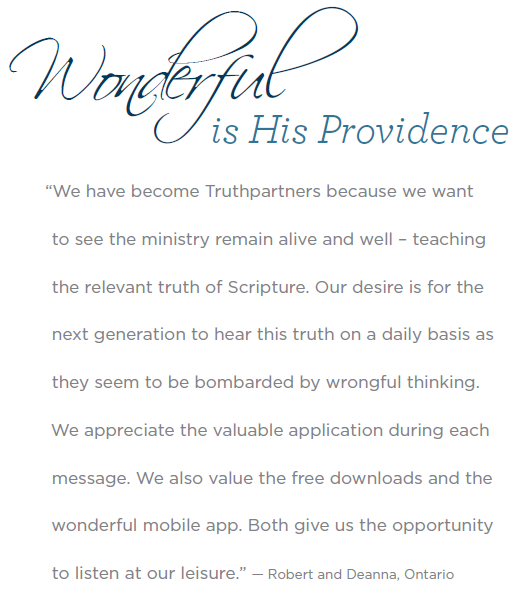 Wonderful
is His Providence

“We have become Truthpartners because we want to see the ministry remain alive and well – teaching the relevant truth of Scripture. Our desire is for the next generation to hear this truth on a daily basis as they seem to be bombarded by wrongful thinking. We appreciate the valuable application during each message. We also value the free downloads and the wonderful mobile app. Both give us the opportunity to listen at our leisure.” — Robert and Deanna, Ontario